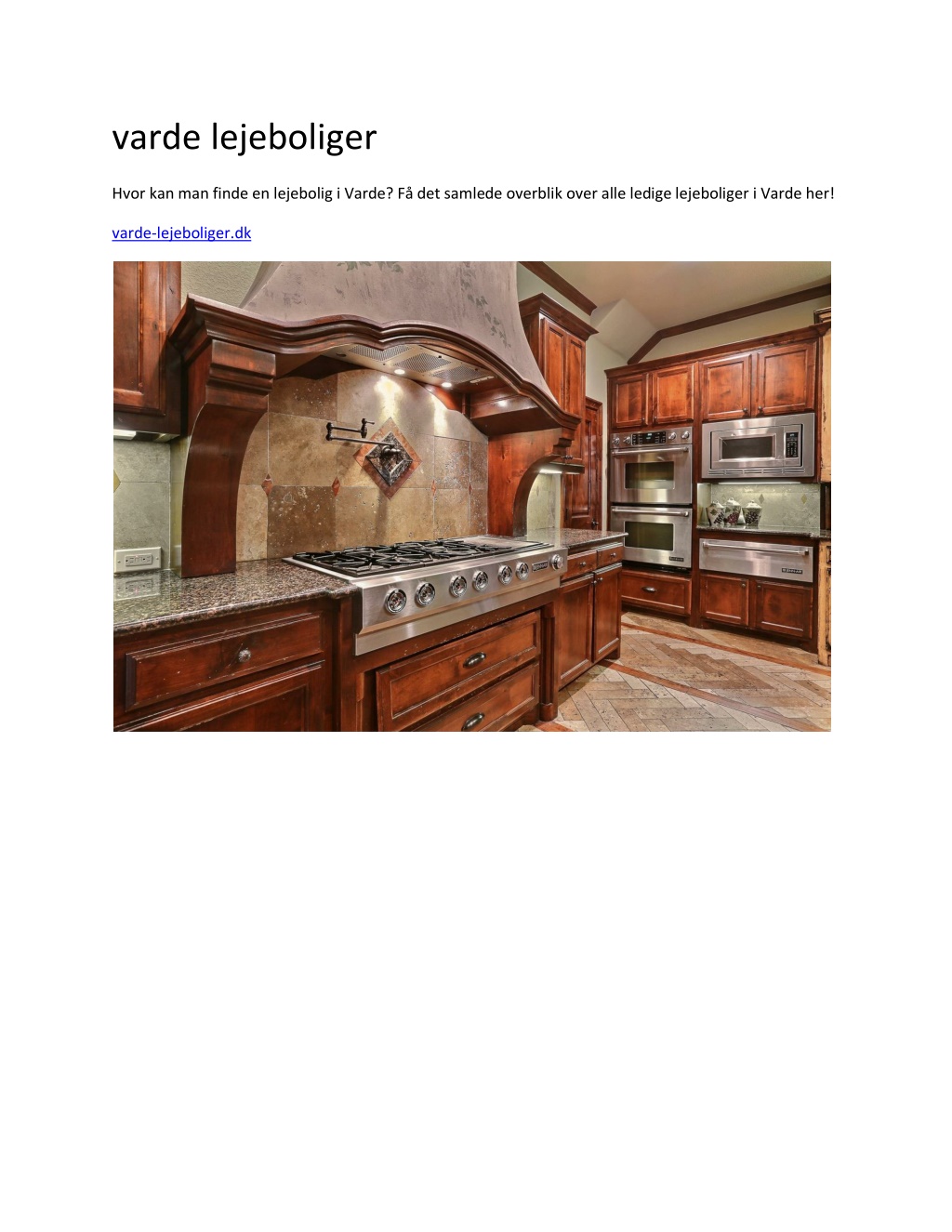 varde lejeboliger

Hvor kan man finde en lejebolig i Varde? Få det samlede overblik over alle ledige lejeboliger i Varde her!

varde-lejeboliger.dk